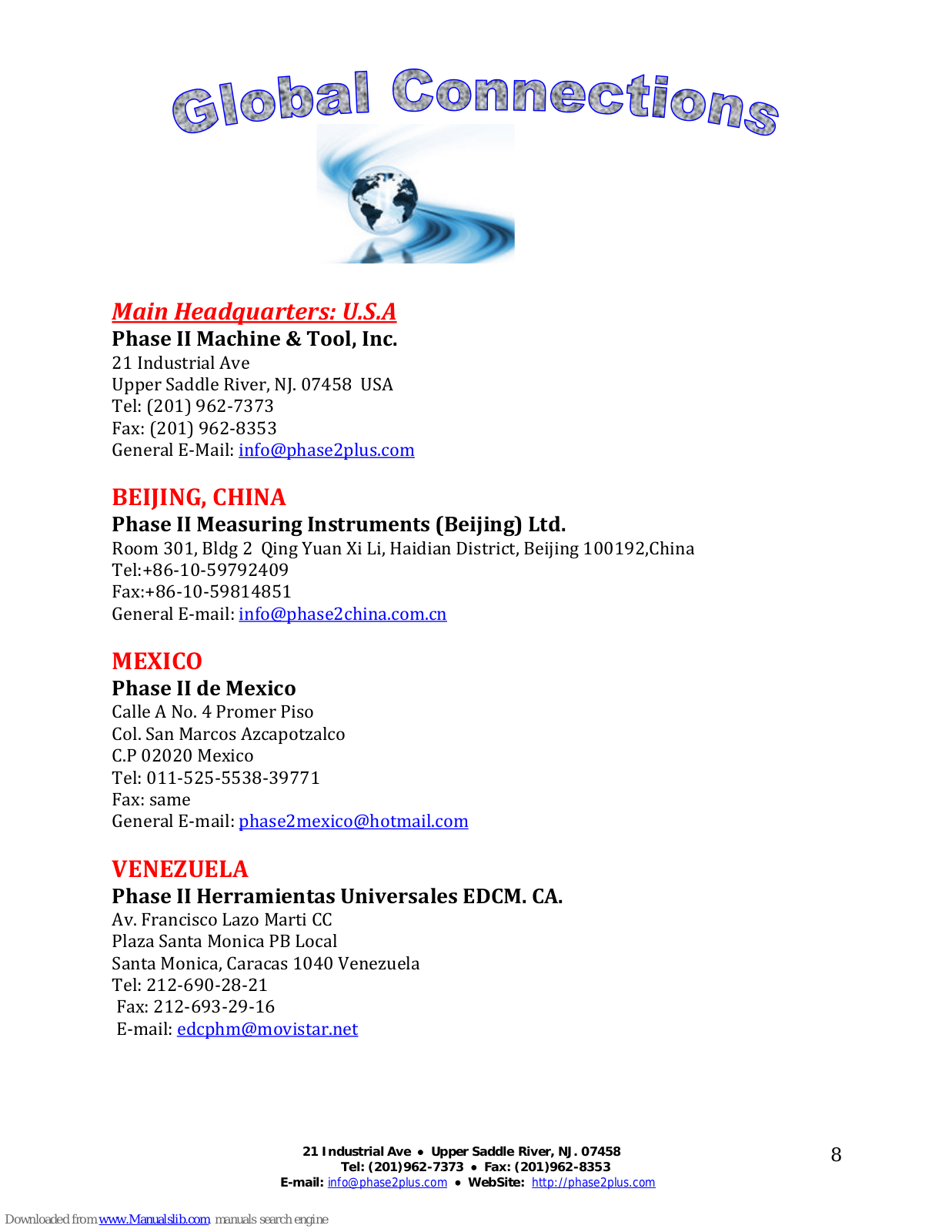 Global Connections

Main Headquarters: U.S.A
Phase II Machine & Tool, Inc.
21 Industrial Ave
Upper Saddle River, NJ. 07458 USA
Tel: (201) 962-7373
Fax: (201) 962-8353
General E-Mail: info@phase2plus.com

BEIJING, CHINA
Phase II Measuring Instruments (Beijing) Ltd.
Room 301, Bldg 2 Qing Yuan Xi Li, Haidian District, Beijing 100192,China
Tel:+86-10-59792409
Fax:+86-10-59814851
General E-mail: info@phase2china.com.cn

MEXICO
Phase II de Mexico
Calle A No. 4 Promer Piso
Col. San Marcos Azcapotzalco
C.P 02020 Mexico
Tel: 011-525-5538-39771
Fax: same
General E-mail: phase2mexico@hotmail.com

VENEZUELA
Phase II Herramientas Universales EDCM. CA.
Av. Francisco Lazo Marti CC
Plaza Santa Monica PB Local
Santa Monica, Caracas 1040 Venezuela
Tel: 212-690-28-21
Fax: 212-693-29-16
E-mail: edcphm@movistar.net

21 Industrial Ave • Upper Saddle River, NJ. 07458
Tel: (201)962-7373 • Fax: (201)962-8353
E-mail: info@phase2plus.com • WebSite: http://phase2plus.com

8

Downloaded from www.Manualslib.com manuals search engine